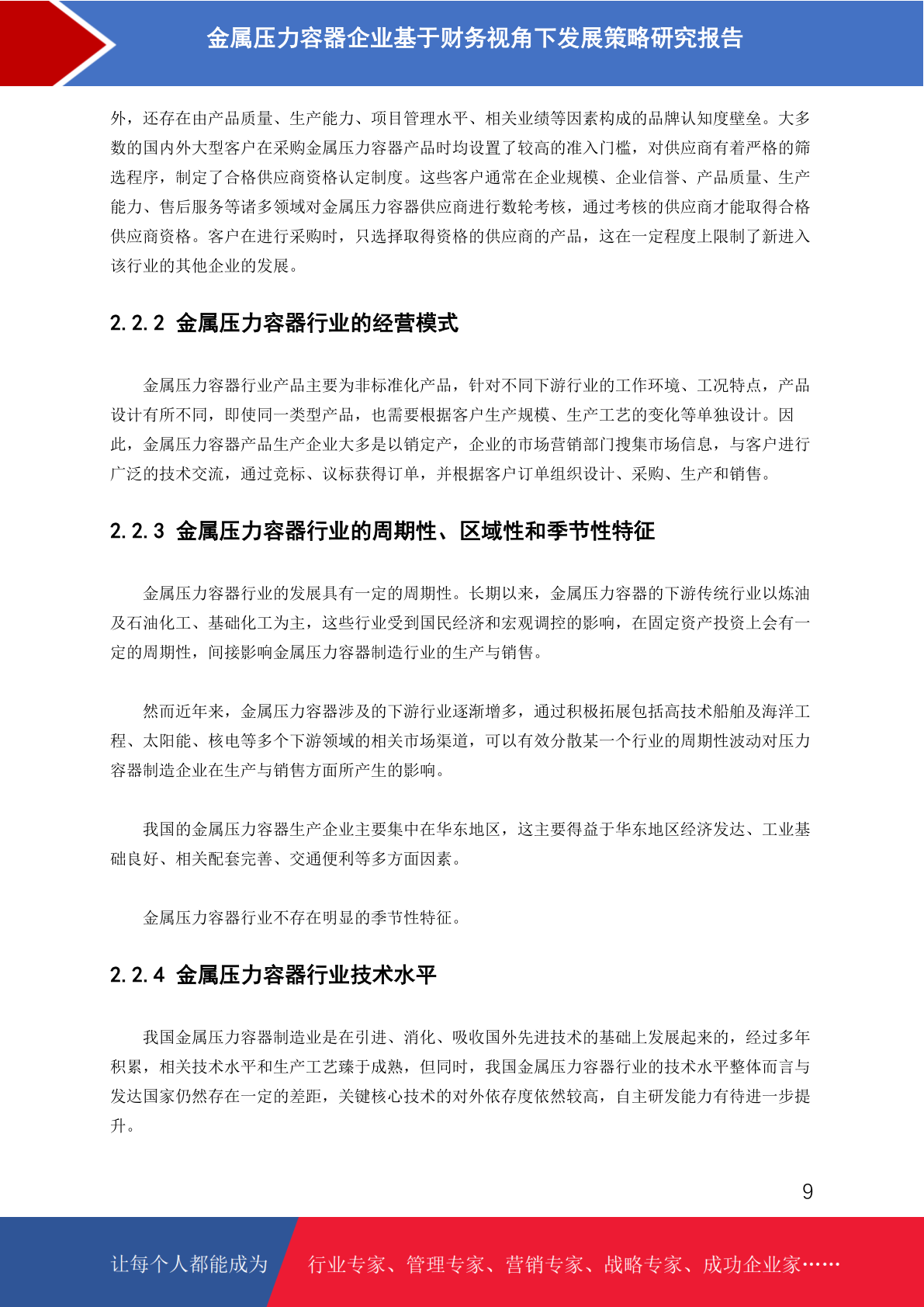 金属压力容器企业基于财务视角下发展策略研究报告

外，还存在由产品质量、生产能力、项目管理水平、相关业绩等因素构成的品牌认知度壁垒。大多数的国内外大型客户在采购金属压力容器产品时均设置了较高的准入门槛，对供应商有着严格的筛选程序，制定了合格供应商资格认定制度。这些客户通常在企业规模、企业信誉、产品质量、生产能力、售后服务等诸多领域对金属压力容器供应商进行数轮考核，通过考核的供应商才能取得合格供应商资格。客户在进行采购时，只选择取得资格的供应商的产品，这在一定程度上限制了新进入该行业的其他企业的发展。

2.2.2 金属压力容器行业的经营模式

金属压力容器行业产品主要为非标准化产品，针对不同下游行业的工作环境、工况特点，产品设计有所不同，即使同一类型产品，也需要根据客户生产规模、生产工艺的变化等单独设计。因此，金属压力容器产品生产企业大多是以销定产，企业的市场营销部门搜集市场信息，与客户进行广泛的技术交流，通过竞标、议标获得订单，并根据客户订单组织设计、采购、生产和销售。

2.2.3 金属压力容器行业的周期性、区域性和季节性特征

金属压力容器行业的发展具有一定的周期性。长期以来，金属压力容器的下游传统行业以炼油及石油化工、基础化工为主，这些行业受到国民经济和宏观调控的影响，在固定资产投资上会有一定的周期性，间接影响金属压力容器制造行业的生产与销售。

然而近年来，金属压力容器涉及的下游行业逐渐增多，通过积极拓展包括高技术船舶及海洋工程、太阳能、核电等多个下游领域的相关市场渠道，可以有效分散某一个行业的周期性波动对压力容器制造企业在生产与销售方面所产生的影响。

我国的金属压力容器生产企业主要集中在华东地区，这主要得益于华东地区经济发达、工业基础良好、相关配套完善、交通便利等多方面因素。

金属压力容器行业不存在明显的季节性特征。

2.2.4 金属压力容器行业技术水平

我国金属压力容器制造业是在引进、消化、吸收国外先进技术的基础上发展起来的，经过多年积累，相关技术水平和生产工艺臻于成熟，但同时，我国金属压力容器行业的技术水平整体而言与发达国家仍然存在一定的差距，关键核心技术的对外依存度依然较高，自主研发能力有待进一步提升。

9

让每个人都能成为 行业专家、管理专家、营销专家、战略专家、成功企业家……